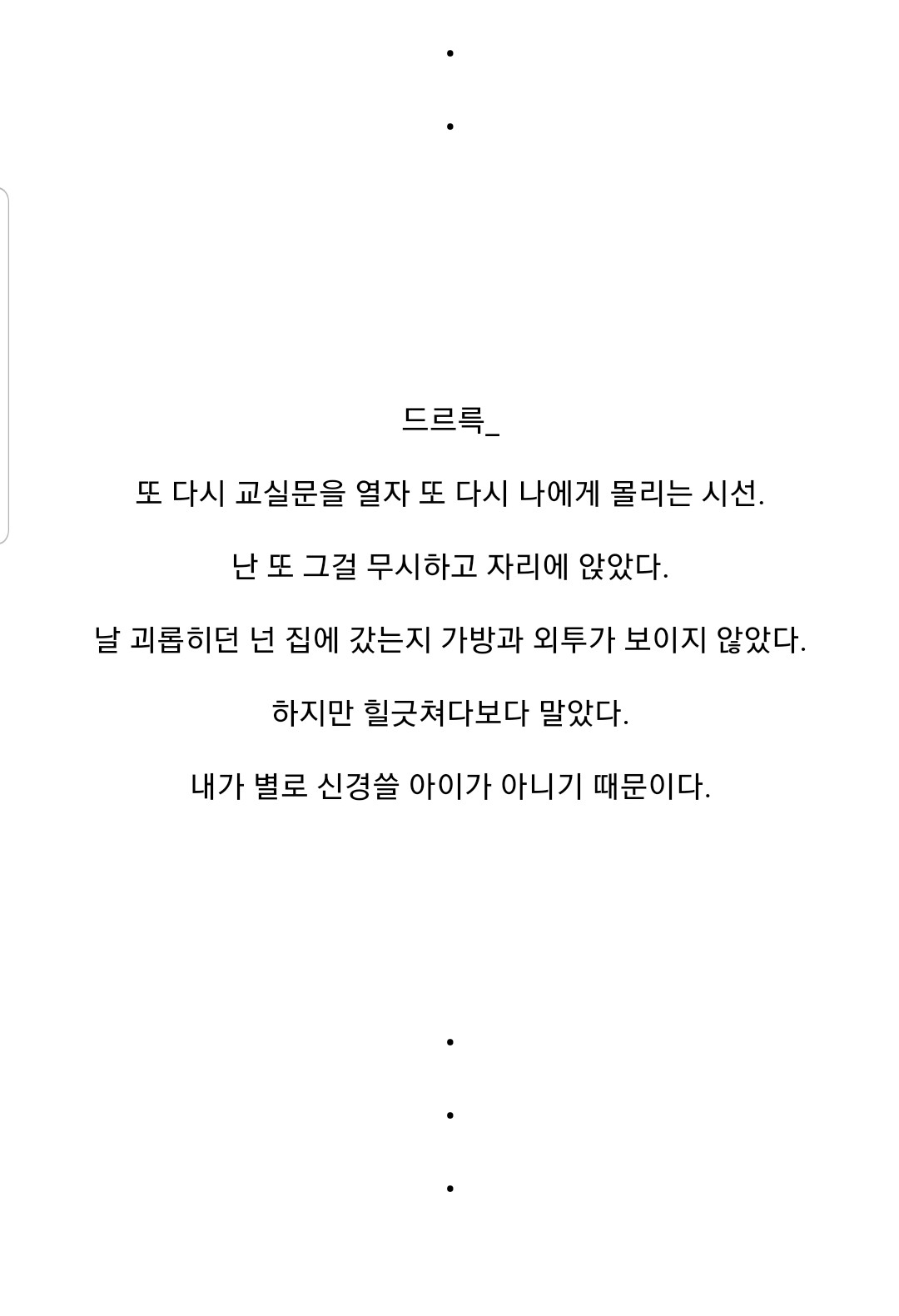 .

.

드르륵_

또 다시 교실문을 열자 또 다시 나에게 몰리는 시선.

난 또 그걸 무시하고 자리에 앉았다.

날 괴롭히던 넌 집에 갔는지 가방과 외투가 보이지 않았다.

하지만 힐긋쳐다보다 말았다.

내가 별로 신경쓸 아이가 아니기 때문이다.

.

.

.